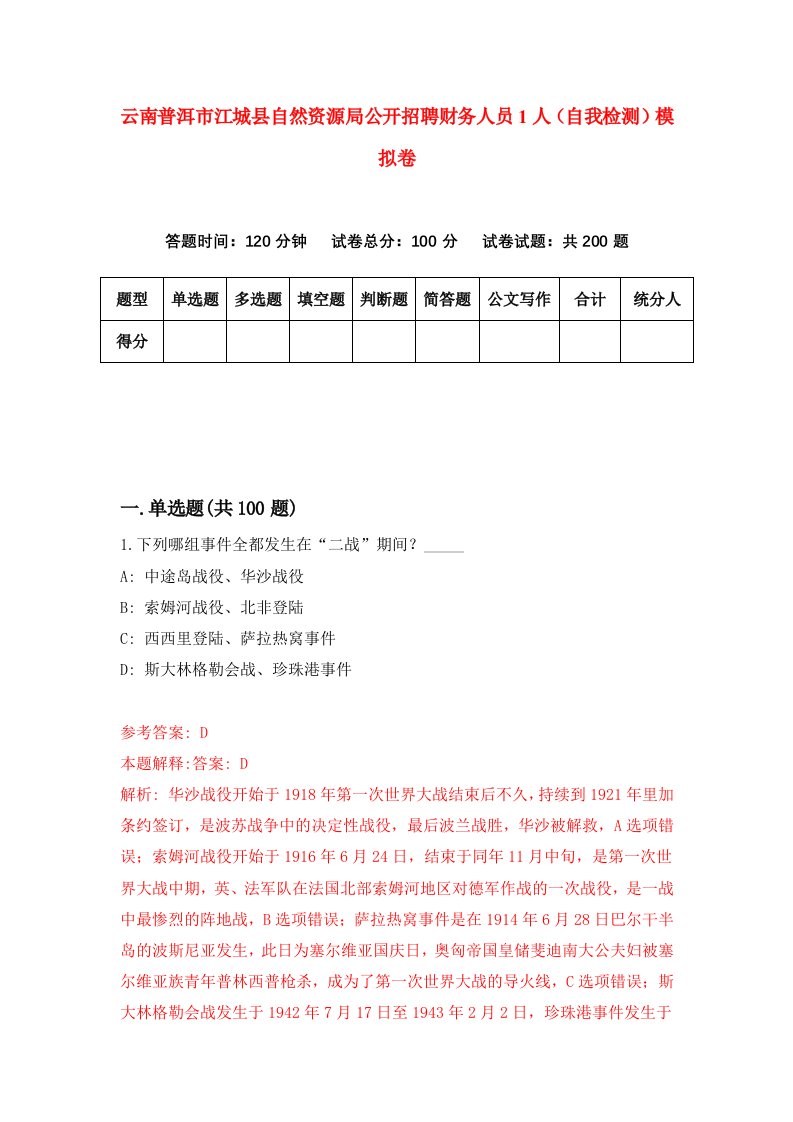 云南普洱市江城县自然资源局公开招聘财务人员1人（自我检测）模拟卷

答题时间：120分钟　试卷总分：100分　试卷试题：共200题

| 题型 | 单选题 | 多选题 | 填空题 | 判断题 | 简答题 | 公文写作 | 合计 | 统分人 |
|---|---|---|---|---|---|---|---|---|
| 得分 | | | | | | | | |

一.单选题(共100题)

1.下列哪组事件全都发生在“二战”期间？_____
A: 中途岛战役、华沙战役
B: 索姆河战役、北非登陆
C: 西西里登陆、萨拉热窝事件
D: 斯大林格勒会战、珍珠港事件

参考答案: D
本题解释:答案: D
解析: 华沙战役开始于1918年第一次世界大战结束后不久，持续到1921年里加条约签订，是波苏战争中的决定性战役，最后波兰战胜，华沙被解救，A选项错误；索姆河战役开始于1916年6月24日，结束于同年11月中旬，是第一次世界大战中期，英、法军队在法国北部索姆河地区对德军作战的一次战役，是一战中最惨烈的阵地战，B选项错误；萨拉热窝事件是在1914年6月28日巴尔干半岛的波斯尼亚发生，此日为塞尔维亚国庆日，奥匈帝国皇储斐迪南大公夫妇被塞尔维亚族青年普林西普枪杀，成为了第一次世界大战的导火线，C选项错误；斯大林格勒会战发生于1942年7月17日至1943年2月2日，珍珠港事件发生于